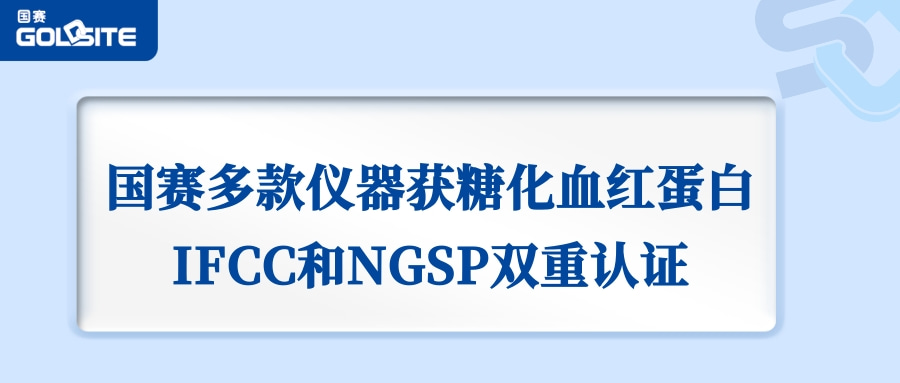 国赛
GOLDSITE

国赛多款仪器获糖化血红蛋白
IFCC和NGSP双重认证